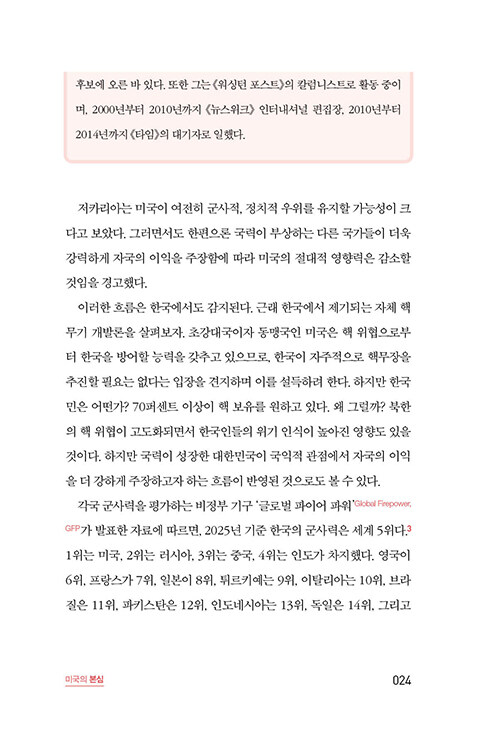 후보에 오른 바 있다. 또한 그는 《워싱턴 포스트》의 칼럼니스트로 활동 중이며, 2000년부터 2010년까지 《뉴스위크》 인터내셔널 편집장, 2010년부터 2014년까지 《타임》의 대기자로 일했다.

저카리아는 미국이 여전히 군사적, 정치적 우위를 유지할 가능성이 크다고 보았다. 그러면서도 한편으론 국력이 부상하는 다른 국가들이 더욱 강력하게 자국의 이익을 주장함에 따라 미국의 절대적 영향력은 감소할 것임을 경고했다.

이러한 흐름은 한국에서도 감지된다. 근래 한국에서 제기되는 자체 핵무기 개발론을 살펴보자. 초강대국이자 동맹국인 미국은 핵 위협으로부터 한국을 방어할 능력을 갖추고 있으므로, 한국이 자주적으로 핵무장을 추진할 필요는 없다는 입장을 견지하며 이를 설득하려 한다. 하지만 한국민은 어떤가? 70퍼센트 이상이 핵 보유를 원하고 있다. 왜 그럴까? 북한의 핵 위협이 고도화되면서 한국인들의 위기 인식이 높아진 영향도 있을 것이다. 하지만 국력이 성장한 대한민국이 국익적 관점에서 자국의 이익을 더 강하게 주장하고자 하는 흐름이 반영된 것으로도 볼 수 있다.

각국 군사력을 평가하는 비정부 기구 '글로벌 파이어 파워'Global Firepower, GFP가 발표한 자료에 따르면, 2025년 기준 한국의 군사력은 세계 5위다.3 1위는 미국, 2위는 러시아, 3위는 중국, 4위는 인도가 차지했다. 영국이 6위, 프랑스가 7위, 일본이 8위, 튀르키예는 9위, 이탈리아는 10위, 브라질은 11위, 파키스탄은 12위, 인도네시아는 13위, 독일은 14위, 그리고

미국의 본심 024